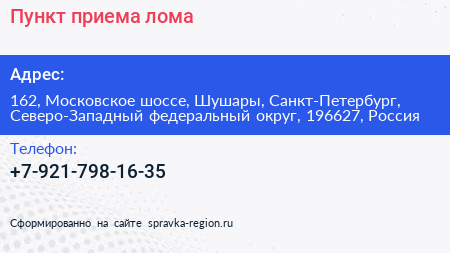 Пункт приема лома

Адрес:

162, Московское шоссе, Шушары, Санкт-Петербург, Северо-Западный федеральный округ, 196627, Россия

Телефон:

+7-921-798-16-35

Сформированно на сайте spravka-region.ru